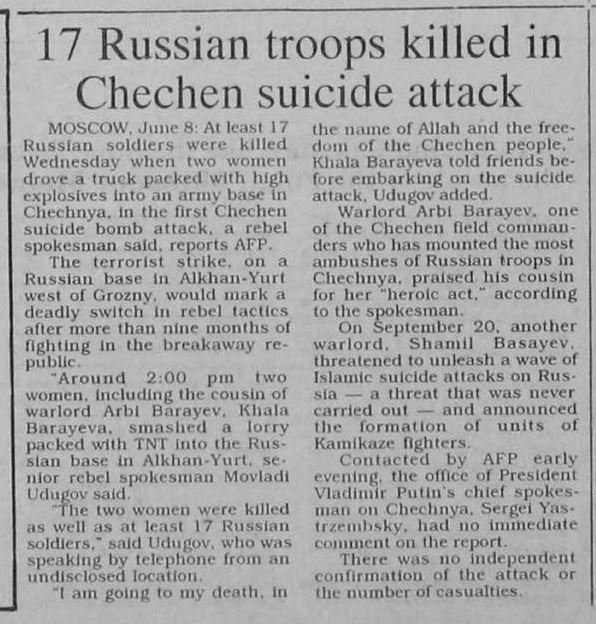 17 Russian troops killed in Chechen suicide attack

MOSCOW, June 8: At least 17 Russian soldiers were killed Wednesday when two women drove a truck packed with high explosives into an army base in Chechnya, in the first Chechen suicide bomb attack, a rebel spokesman said, reports AFP.

The terrorist strike, on a Russian base in Alkhan-Yurt west of Grozny, would mark a deadly switch in rebel tactics after more than nine months of fighting in the breakaway republic.

"Around 2:00 pm two women, including the cousin of warlord Arbi Barayev, Khala Barayeva, smashed a lorry packed with TNT into the Russian base in Alkhan-Yurt, senior rebel spokesman Movladi Udugov said.

"The two women were killed as well as at least 17 Russian soldiers," said Udugov, who was speaking by telephone from an undisclosed location.

"I am going to my death, in the name of Allah and the freedom of the Chechen people," Khala Barayeva told friends before embarking on the suicide attack, Udugov added.

Warlord Arbi Barayev, one of the Chechen field commanders who has mounted the most ambushes of Russian troops in Chechnya, praised his cousin for her "heroic act," according to the spokesman.

On September 20, another warlord, Shamil Basayev, threatened to unleash a wave of Islamic suicide attacks on Russia — a threat that was never carried out — and announced the formation of units of Kamikaze fighters.

Contacted by AFP early evening, the office of President Vladimir Putin's chief spokesman on Chechnya, Sergei Yastrzembsky, had no immediate comment on the report.

There was no independent confirmation of the attack or the number of casualties.